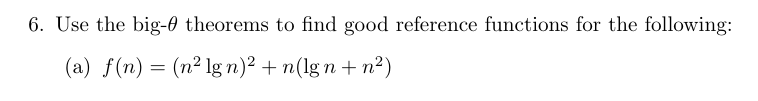 6. Use the big-$\theta$ theorems to find good reference functions for the following:

(a) $f(n) = (n^2 \lg n)^2 + n(\lg n + n^2)$